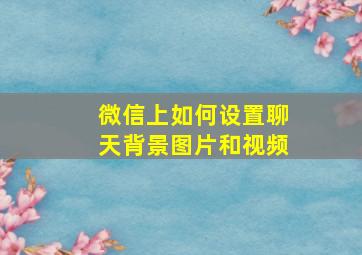 微信上如何设置聊天背景图片和视频